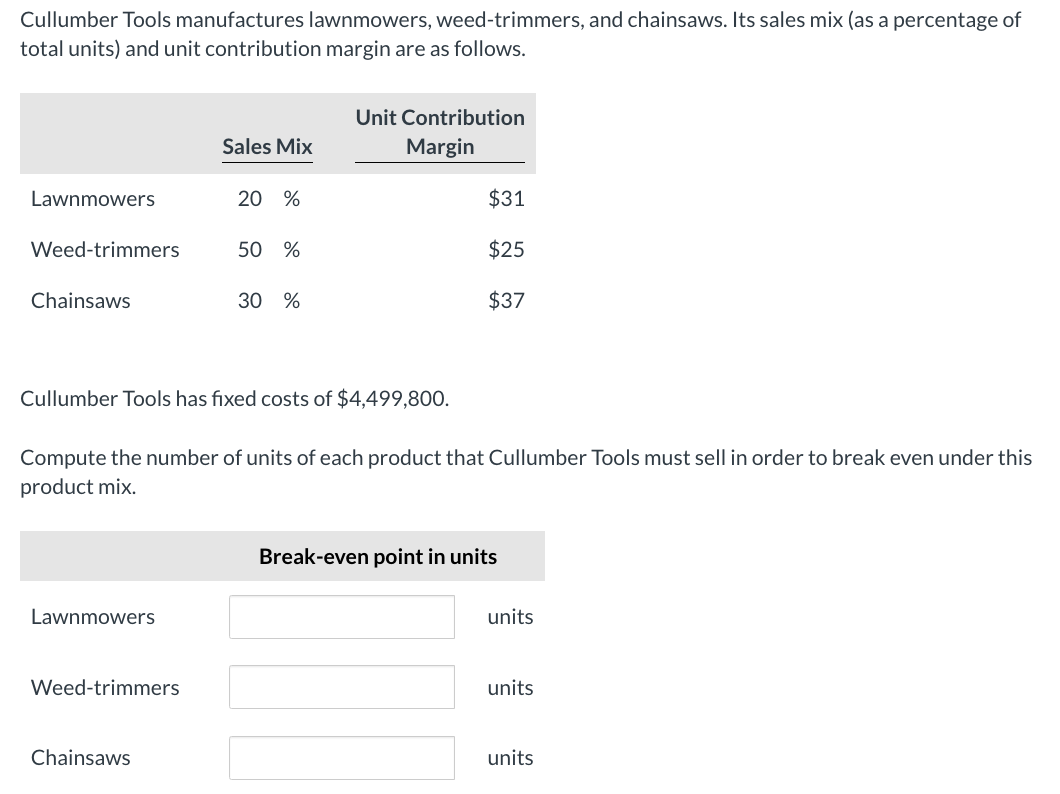 Cullumber Tools manufactures lawnmowers, weed-trimmers, and chainsaws. Its sales mix (as a percentage of total units) and unit contribution margin are as follows.

| | Sales Mix | Unit Contribution Margin |
|---|---|---|
| Lawnmowers | 20 % | $31 |
| Weed-trimmers | 50 % | $25 |
| Chainsaws | 30 % | $37 |

Cullumber Tools has fixed costs of $4,499,800.

Compute the number of units of each product that Cullumber Tools must sell in order to break even under this product mix.

| | Break-even point in units | |
|---|---|---|
| Lawnmowers | | units |
| Weed-trimmers | | units |
| Chainsaws | | units |